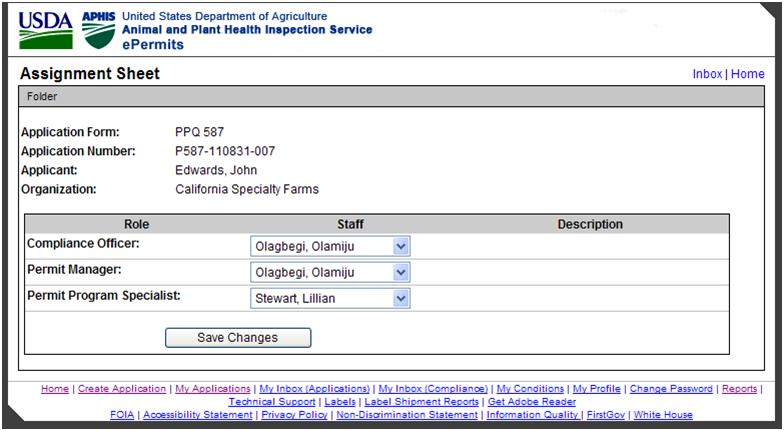 USDA APHIS United States Department of Agriculture
Animal and Plant Health Inspection Service
ePermits

Assignment Sheet

Inbox | Home

Folder

Application Form: PPQ 587
Application Number: P587-110831-007
Applicant: Edwards, John
Organization: California Specialty Farms

| Role | Staff | Description |
|---|---|---|
| Compliance Officer: | Olagbegi, Olamiju | |
| Permit Manager: | Olagbegi, Olamiju | |
| Permit Program Specialist: | Stewart, Lillian | |

Save Changes

Home | Create Application | My Applications | My Inbox (Applications) | My Inbox (Compliance) | My Conditions | My Profile | Change Password | Reports | Technical Support | Labels | Label Shipment Reports | Get Adobe Reader
FOIA | Accessibility Statement | Privacy Policy | Non-Discrimination Statement | Information Quality | FirstGov | White House